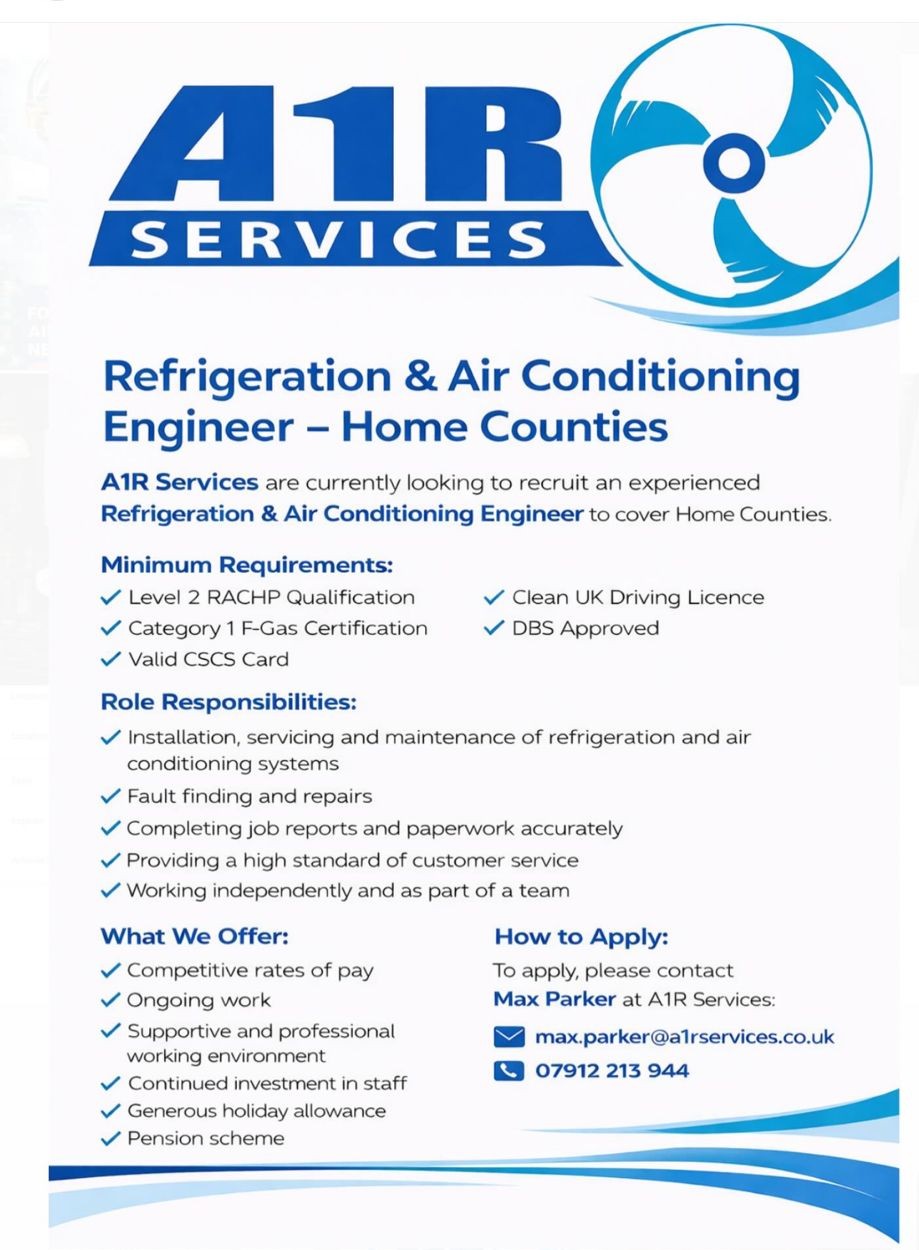 A1R SERVICES

Refrigeration & Air Conditioning Engineer – Home Counties

A1R Services are currently looking to recruit an experienced Refrigeration & Air Conditioning Engineer to cover Home Counties.

Minimum Requirements:
✓ Level 2 RACHP Qualification
✓ Category 1 F-Gas Certification
✓ Valid CSCS Card
✓ Clean UK Driving Licence
✓ DBS Approved

Role Responsibilities:
✓ Installation, servicing and maintenance of refrigeration and air conditioning systems
✓ Fault finding and repairs
✓ Completing job reports and paperwork accurately
✓ Providing a high standard of customer service
✓ Working independently and as part of a team

What We Offer:
✓ Competitive rates of pay
✓ Ongoing work
✓ Supportive and professional working environment
✓ Continued investment in staff
✓ Generous holiday allowance
✓ Pension scheme

How to Apply:
To apply, please contact Max Parker at A1R Services:
max.parker@a1rservices.co.uk
07912 213 944